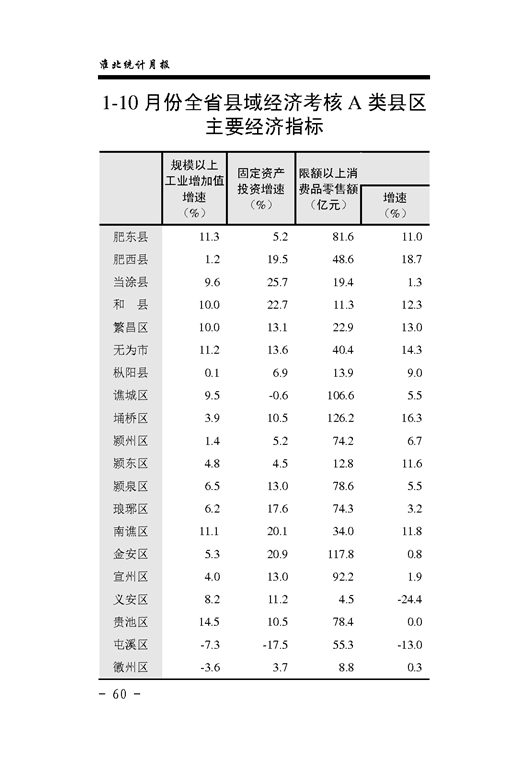 淮北统计月报

1-10 月份全省县域经济考核 A 类县区主要经济指标

|  | 规模以上工业增加值增速（%） | 固定资产投资增速（%） | 限额以上消费品零售额（亿元） | 增速（%） |
|---|---|---|---|---|
| 肥东县 | 11.3 | 5.2 | 81.6 | 11.0 |
| 肥西县 | 1.2 | 19.5 | 48.6 | 18.7 |
| 当涂县 | 9.6 | 25.7 | 19.4 | 1.3 |
| 和　县 | 10.0 | 22.7 | 11.3 | 12.3 |
| 繁昌区 | 10.0 | 13.1 | 22.9 | 13.0 |
| 无为市 | 11.2 | 13.6 | 40.4 | 14.3 |
| 枞阳县 | 0.1 | 6.9 | 13.9 | 9.0 |
| 谯城区 | 9.5 | -0.6 | 106.6 | 5.5 |
| 埇桥区 | 3.9 | 10.5 | 126.2 | 16.3 |
| 颍州区 | 1.4 | 5.2 | 74.2 | 6.7 |
| 颍东区 | 4.8 | 4.5 | 12.8 | 11.6 |
| 颍泉区 | 6.5 | 13.0 | 78.6 | 5.5 |
| 琅琊区 | 6.2 | 17.6 | 74.3 | 3.2 |
| 南谯区 | 11.1 | 20.1 | 34.0 | 11.8 |
| 金安区 | 5.3 | 20.9 | 117.8 | 0.8 |
| 宣州区 | 4.0 | 13.0 | 92.2 | 1.9 |
| 义安区 | 8.2 | 11.2 | 4.5 | -24.4 |
| 贵池区 | 14.5 | 10.5 | 78.4 | 0.0 |
| 屯溪区 | -7.3 | -17.5 | 55.3 | -13.0 |
| 徽州区 | -3.6 | 3.7 | 8.8 | 0.3 |

- 60 -